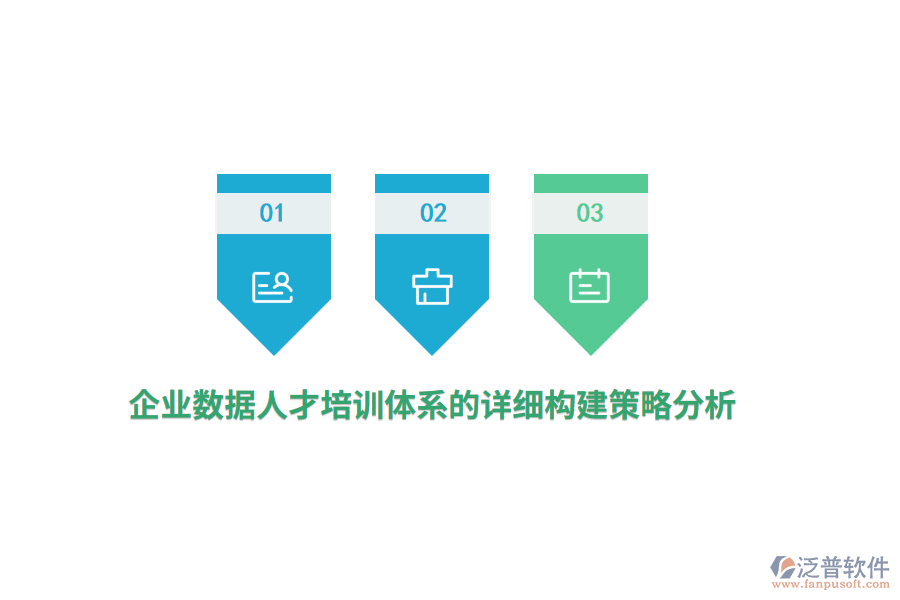 01

02

03

企业数据人才培训体系的详细构建策略分析

泛普软件
www.fanpusoft.com